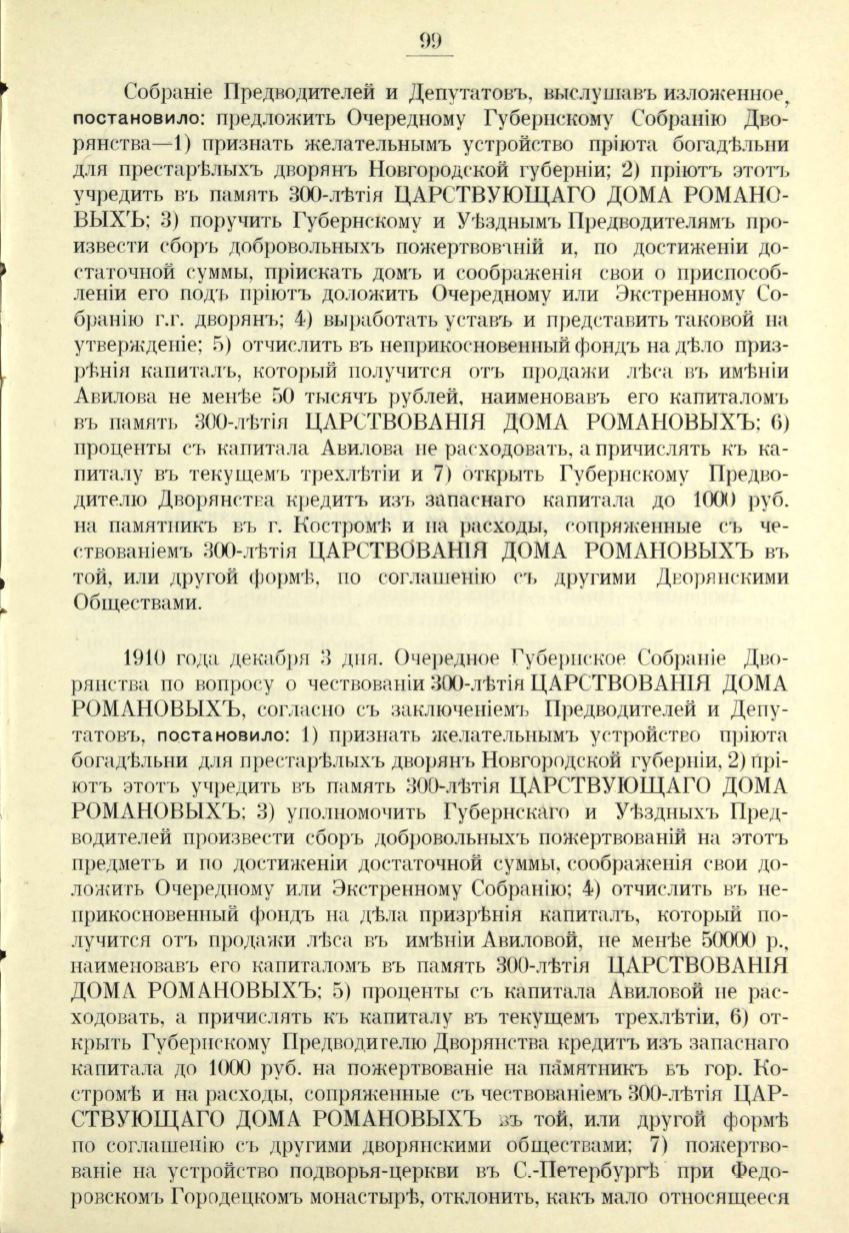 99

Собраніе Предводителей и Депутатовъ, выслушавъ изложенное, постановило: предложить Очередному Губернскому Собранію Дворянства—1) признать желательнымъ устройство пріюта богадѣльни для престарѣлыхъ дворянъ Новгородской губерніи; 2) пріютъ этотъ учредить въ память 300-лѣтія ЦАРСТВУЮЩАГО ДОМА РОМАНОВЫХЪ; 3) поручить Губернскому и Уѣзднымъ Предводителямъ произвести сборъ добровольныхъ пожертвованій и, по достиженіи достаточной суммы, пріискать домъ и соображенія свои о приспособленіи его подъ пріютъ доложить Очередному или Экстренному Собранію г.г. дворянъ; 4) выработать уставъ и представить таковой на утвержденіе; 5) отчислить въ неприкосновенный фондъ на дѣло призрѣнія капиталъ, который получится отъ продажи лѣса въ имѣніи Авилова не менѣе 50 тысячъ рублей, наименовавъ его капиталомъ въ память 300-лѣтія ЦАРСТВОВАНІЯ ДОМА РОМАНОВЫХЪ; 6) проценты съ капитала Авилова не расходовать, а причислять къ капиталу въ текущемъ трехлѣтіи и 7) открыть Губернскому Предводителю Дворянства кредитъ изъ запаснаго капитала до 1000 руб. на памятникъ въ г. Костромѣ и на расходы, сопряженные съ чествованіемъ 300-лѣтія ЦАРСТВОВАНІЯ ДОМА РОМАНОВЫХЪ въ той, или другой формѣ, по соглашенію съ другими Дворянскими Обществами.

1910 года декабря 3 дня. Очередное Губернское Собраніе Дворянства по вопросу о чествованіи 300-лѣтія ЦАРСТВОВАНІЯ ДОМА РОМАНОВЫХЪ, согласно съ заключеніемъ Предводителей и Депутатовъ, постановило: 1) признать желательнымъ устройство пріюта богадѣльни для престарѣлыхъ дворянъ Новгородской губерніи, 2) пріютъ этотъ учредить въ память 300-лѣтія ЦАРСТВУЮЩАГО ДОМА РОМАНОВЫХЪ; 3) уполномочить Губернскаго и Уѣздныхъ Предводителей произвести сборъ добровольныхъ пожертвованій на этотъ предметъ и по достиженіи достаточной суммы, соображенія свои доложить Очередному или Экстренному Собранію; 4) отчислить въ неприкосновенный фондъ на дѣла призрѣнія капиталъ, который получится отъ продажи лѣса въ имѣніи Авиловой, не менѣе 50000 р., наименовавъ его капиталомъ въ память 300-лѣтія ЦАРСТВОВАНІЯ ДОМА РОМАНОВЫХЪ; 5) проценты съ капитала Авиловой не расходовать, а причислять къ капиталу въ текущемъ трехлѣтіи, 6) открыть Губернскому Предводителю Дворянства кредитъ изъ запаснаго капитала до 1000 руб. на пожертвованіе на памятникъ въ гор. Костромѣ и на расходы, сопряженные съ чествованіемъ 300-лѣтія ЦАРСТВУЮЩАГО ДОМА РОМАНОВЫХЪ въ той, или другой формѣ по соглашенію съ другими дворянскими обществами; 7) пожертвованіе на устройство подворья-церкви въ С.-Петербургѣ при Федоровскомъ Городецкомъ монастырѣ, отклонить, какъ мало относящееся